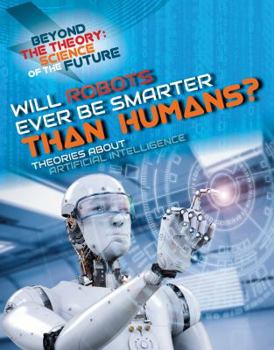 BEYOND THE THEORY: SCIENCE OF THE FUTURE

WILL ROBOTS EVER BE SMARTER THAN HUMANS?

THEORIES ABOUT ARTIFICIAL INTELLIGENCE